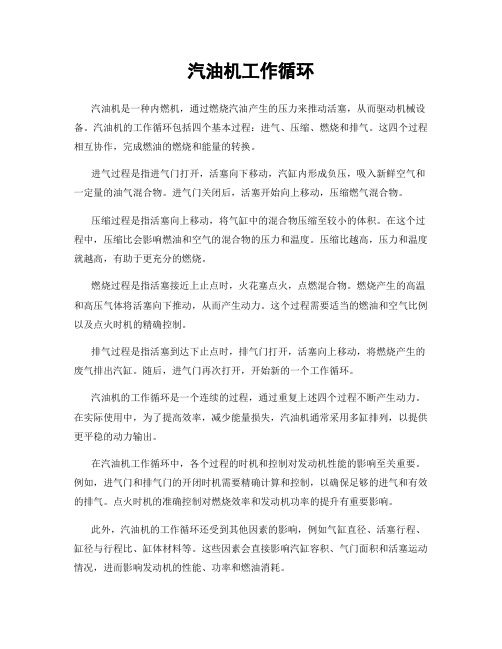 汽油机工作循环

汽油机是一种内燃机，通过燃烧汽油产生的压力来推动活塞，从而驱动机械设备。汽油机的工作循环包括四个基本过程：进气、压缩、燃烧和排气。这四个过程相互协作，完成燃油的燃烧和能量的转换。

进气过程是指进气门打开，活塞向下移动，汽缸内形成负压，吸入新鲜空气和一定量的油气混合物。进气门关闭后，活塞开始向上移动，压缩燃气混合物。

压缩过程是指活塞向上移动，将气缸中的混合物压缩至较小的体积。在这个过程中，压缩比会影响燃油和空气的混合物的压力和温度。压缩比越高，压力和温度就越高，有助于更充分的燃烧。

燃烧过程是指活塞接近上止点时，火花塞点火，点燃混合物。燃烧产生的高温和高压气体将活塞向下推动，从而产生动力。这个过程需要适当的燃油和空气比例以及点火时机的精确控制。

排气过程是指活塞到达下止点时，排气门打开，活塞向上移动，将燃烧产生的废气排出汽缸。随后，进气门再次打开，开始新的一个工作循环。

汽油机的工作循环是一个连续的过程，通过重复上述四个过程不断产生动力。在实际使用中，为了提高效率，减少能量损失，汽油机通常采用多缸排列，以提供更平稳的动力输出。

在汽油机工作循环中，各个过程的时机和控制对发动机性能的影响至关重要。例如，进气门和排气门的开闭时机需要精确计算和控制，以确保足够的进气和有效的排气。点火时机的准确控制对燃烧效率和发动机功率的提升有重要影响。

此外，汽油机的工作循环还受到其他因素的影响，例如气缸直径、活塞行程、缸径与行程比、缸体材料等。这些因素会直接影响汽缸容积、气门面积和活塞运动情况，进而影响发动机的性能、功率和燃油消耗。